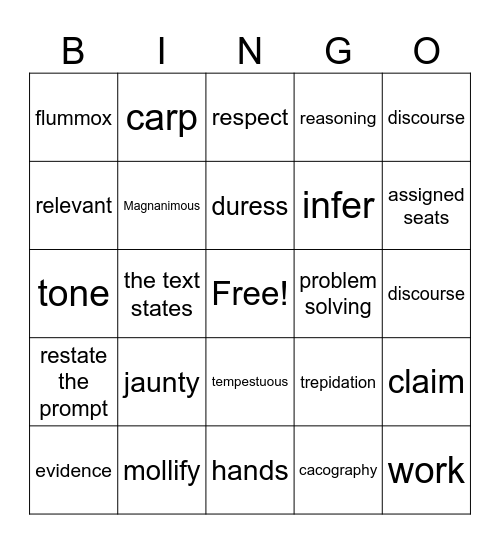 | B | I | N | G | O |
|---|---|---|---|---|
| flummox | carp | respect | reasoning | discourse |
| relevant | Magnanimous | duress | infer | assigned seats |
| tone | the text states | Free! | problem solving | discourse |
| restate the prompt | jaunty | tempestuous | trepidation | claim |
| evidence | mollify | hands | cacography | work |